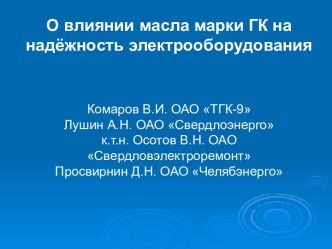 О влиянии масла марки ГК на надёжность электрооборудования

Комаров В.И. ОАО «ТГК-9»
Лушин А.Н. ОАО «Свердлоэнерго»
к.т.н. Осотов В.Н. ОАО «Свердловэлектроремонт»
Просвирнин Д.Н. ОАО «Челябэнерго»